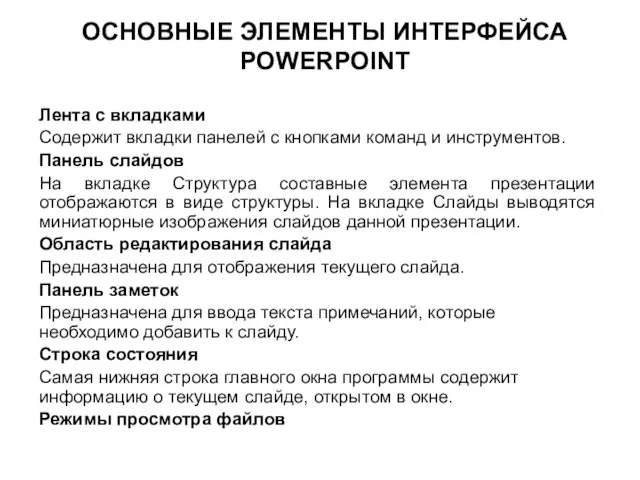 ОСНОВНЫЕ ЭЛЕМЕНТЫ ИНТЕРФЕЙСА POWERPOINT

Лента с вкладками

Содержит вкладки панелей с кнопками команд и инструментов.

Панель слайдов

На вкладке Структура составные элемента презентации отображаются в виде структуры. На вкладке Слайды выводятся миниатюрные изображения слайдов данной презентации.

Область редактирования слайда

Предназначена для отображения текущего слайда.

Панель заметок

Предназначена для ввода текста примечаний, которые необходимо добавить к слайду.

Строка состояния

Самая нижняя строка главного окна программы содержит информацию о текущем слайде, открытом в окне.

Режимы просмотра файлов